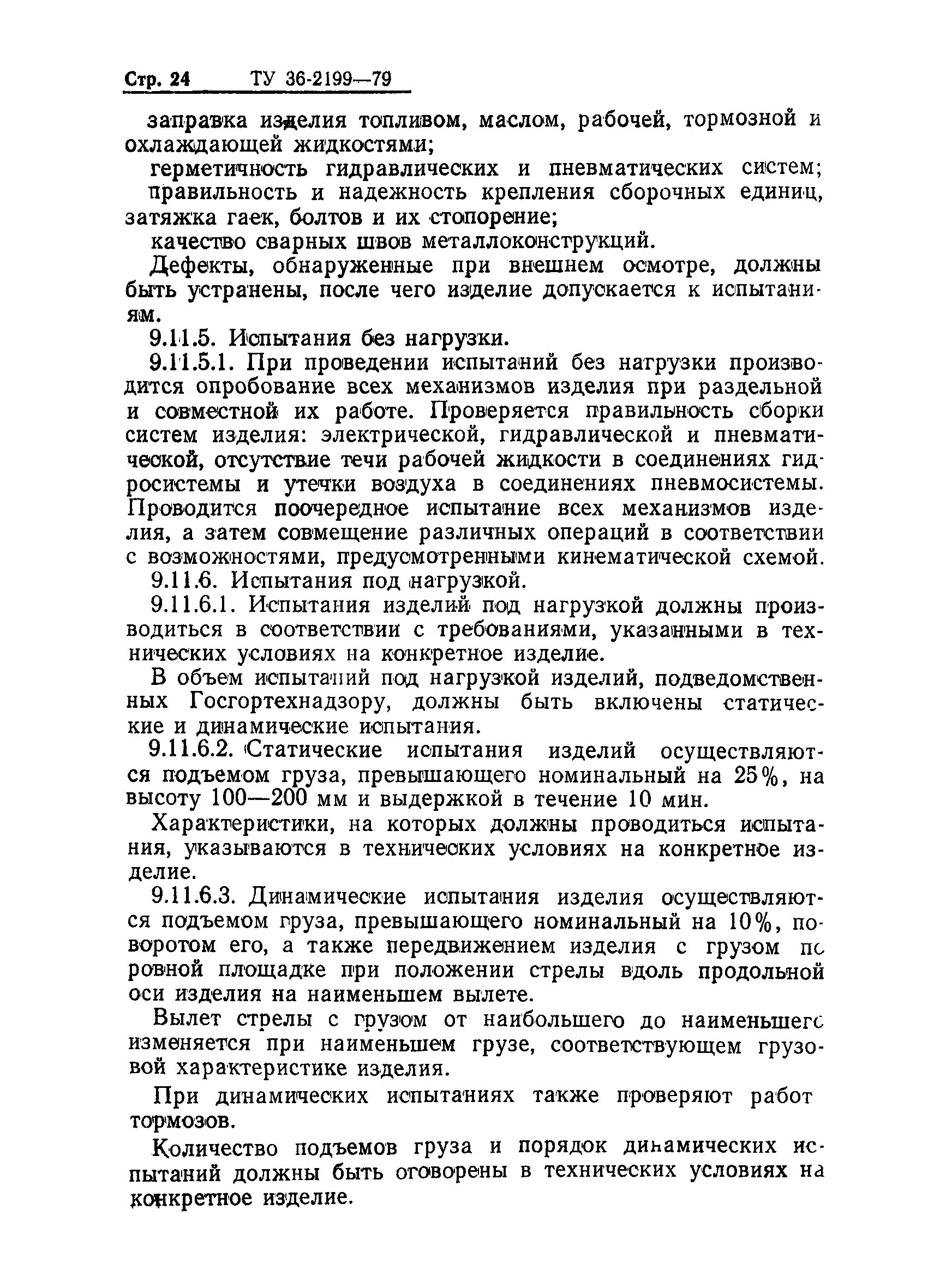 Стр. 24 ТУ 36-2199—79

заправка изделия топливом, маслом, рабочей, тормозной и охлаждающей жидкостями;

герметичность гидравлических и пневматических систем;

правильность и надежность крепления сборочных единиц, затяжка гаек, болтов и их стопорение;

качество сварных швов металлоконструкций.

Дефекты, обнаруженные при внешнем осмотре, должны быть устранены, после чего изделие допускается к испытаниям.

9.11.5. Испытания без нагрузки.

9.11.5.1. При проведении испытаний без нагрузки производится опробование всех механизмов изделия при раздельной и совместной их работе. Проверяется правильность сборки систем изделия: электрической, гидравлической и пневматической, отсутствие течи рабочей жидкости в соединениях гидросистемы и утечки воздуха в соединениях пневмосистемы. Проводится поочередное испытание всех механизмов изделия, а затем совмещение различных операций в соответствии с возможностями, предусмотренными кинематической схемой.

9.11.6. Испытания под нагрузкой.

9.11.6.1. Испытания изделий под нагрузкой должны производиться в соответствии с требованиями, указанными в технических условиях на конкретное изделие.

В объем испытаний под нагрузкой изделий, подведомственных Госгортехнадзору, должны быть включены статические и динамические испытания.

9.11.6.2. Статические испытания изделий осуществляются подъемом груза, превышающего номинальный на 25%, на высоту 100—200 мм и выдержкой в течение 10 мин.

Характеристики, на которых должны проводиться испытания, указываются в технических условиях на конкретное изделие.

9.11.6.3. Динамические испытания изделия осуществляются подъемом груза, превышающего номинальный на 10%, поворотом его, а также передвижением изделия с грузом по ровной площадке при положении стрелы вдоль продольной оси изделия на наименьшем вылете.

Вылет стрелы с грузом от наибольшего до наименьшего изменяется при наименьшем грузе, соответствующем грузовой характеристике изделия.

При динамических испытаниях также проверяют работ тормозов.

Количество подъемов груза и порядок динамических испытаний должны быть оговорены в технических условиях на конкретное изделие.